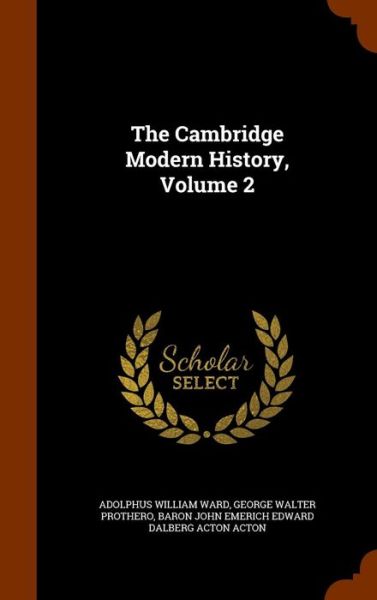 The Cambridge Modern History, Volume 2

Scholar SELECT

ADOLPHUS WILLIAM WARD, GEORGE WALTER PROTHERO, BARON JOHN EMERICH EDWARD DALBERG ACTON ACTON